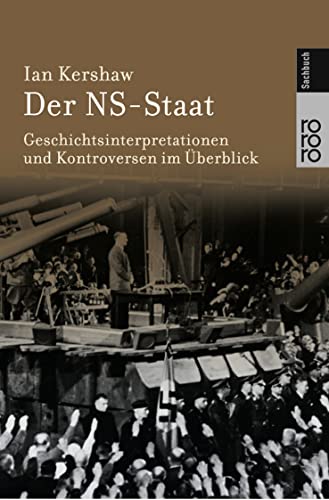 Ian Kershaw
Der NS-Staat
Geschichtsinterpretationen und Kontroversen im Überblick

Sachbuch
ro ro ro